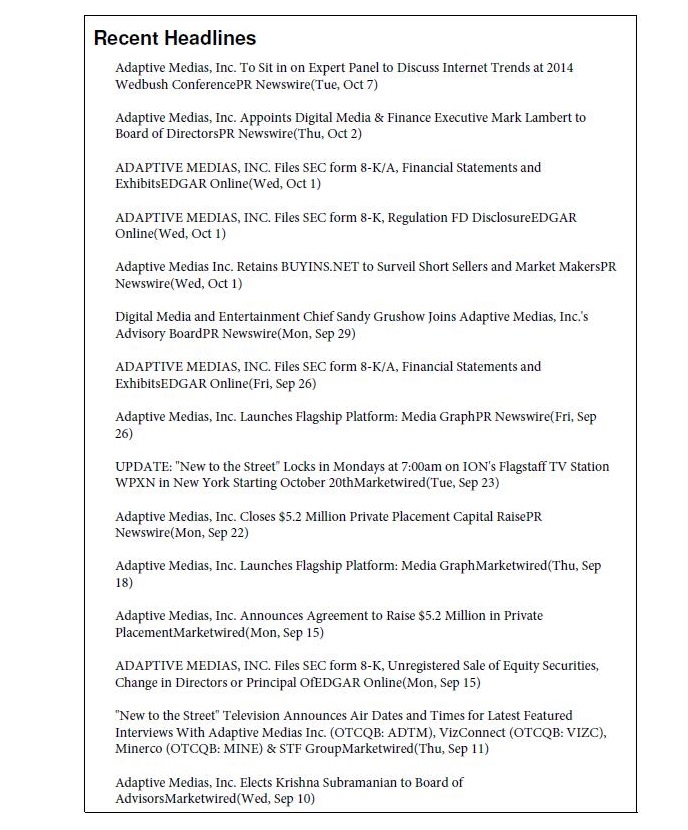 Recent Headlines

Adaptive Medias, Inc. To Sit in on Expert Panel to Discuss Internet Trends at 2014 Wedbush ConferencePR Newswire(Tue, Oct 7)

Adaptive Medias, Inc. Appoints Digital Media & Finance Executive Mark Lambert to Board of DirectorsPR Newswire(Thu, Oct 2)

ADAPTIVE MEDIAS, INC. Files SEC form 8-K/A, Financial Statements and ExhibitsEDGAR Online(Wed, Oct 1)

ADAPTIVE MEDIAS, INC. Files SEC form 8-K, Regulation FD DisclosureEDGAR Online(Wed, Oct 1)

Adaptive Medias Inc. Retains BUYINS.NET to Surveil Short Sellers and Market MakersPR Newswire(Wed, Oct 1)

Digital Media and Entertainment Chief Sandy Grushow Joins Adaptive Medias, Inc.'s Advisory BoardPR Newswire(Mon, Sep 29)

ADAPTIVE MEDIAS, INC. Files SEC form 8-K/A, Financial Statements and ExhibitsEDGAR Online(Fri, Sep 26)

Adaptive Medias, Inc. Launches Flagship Platform: Media GraphPR Newswire(Fri, Sep 26)

UPDATE: "New to the Street" Locks in Mondays at 7:00am on ION's Flagstaff TV Station WPXN in New York Starting October 20thMarketwired(Tue, Sep 23)

Adaptive Medias, Inc. Closes $5.2 Million Private Placement Capital RaisePR Newswire(Mon, Sep 22)

Adaptive Medias, Inc. Launches Flagship Platform: Media GraphMarketwired(Thu, Sep 18)

Adaptive Medias, Inc. Announces Agreement to Raise $5.2 Million in Private PlacementMarketwired(Mon, Sep 15)

ADAPTIVE MEDIAS, INC. Files SEC form 8-K, Unregistered Sale of Equity Securities, Change in Directors or Principal OfEDGAR Online(Mon, Sep 15)

"New to the Street" Television Announces Air Dates and Times for Latest Featured Interviews With Adaptive Medias Inc. (OTCQB: ADTM), VizConnect (OTCQB: VIZC), Minerco (OTCQB: MINE) & STF GroupMarketwired(Thu, Sep 11)

Adaptive Medias, Inc. Elects Krishna Subramanian to Board of AdvisorsMarketwired(Wed, Sep 10)